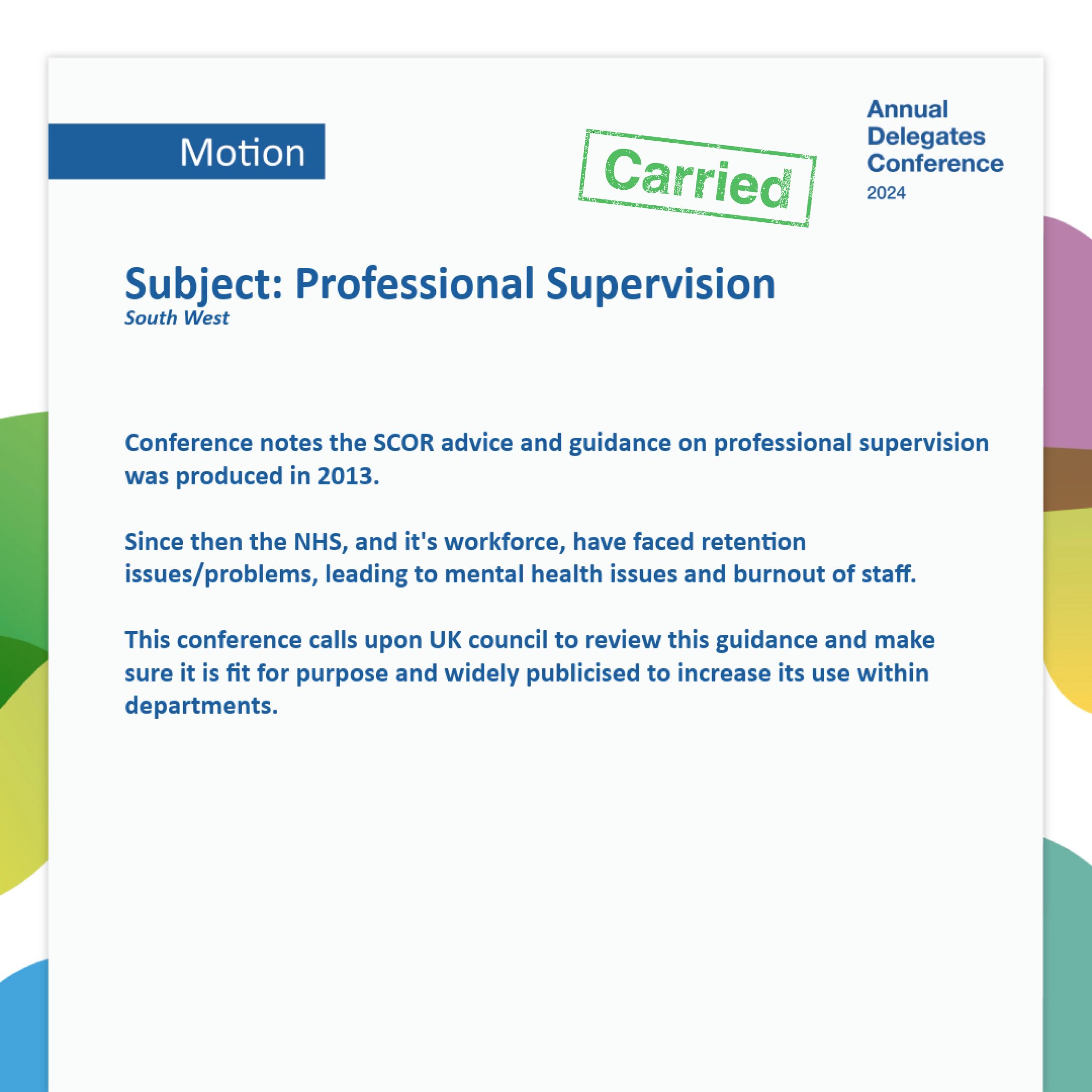 Motion

Carried

Annual
Delegates
Conference
2024

Subject: Professional Supervision
South West

Conference notes the SCOR advice and guidance on professional supervision was produced in 2013.

Since then the NHS, and it's workforce, have faced retention issues/problems, leading to mental health issues and burnout of staff.

This conference calls upon UK council to review this guidance and make sure it is fit for purpose and widely publicised to increase its use within departments.